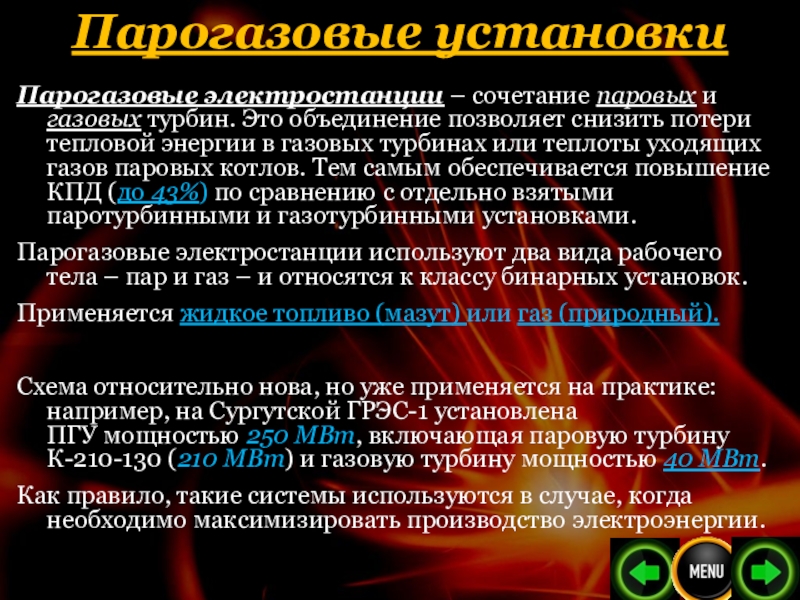 Парогазовые установки

Парогазовые электростанции – сочетание паровых и газовых турбин. Это объединение позволяет снизить потери тепловой энергии в газовых турбинах или теплоты уходящих газов паровых котлов. Тем самым обеспечивается повышение КПД (до 43%) по сравнению с отдельно взятыми паротурбинными и газотурбинными установками.

Парогазовые электростанции используют два вида рабочего тела – пар и газ – и относятся к классу бинарных установок.

Применяется жидкое топливо (мазут) или газ (природный).

Схема относительно нова, но уже применяется на практике: например, на Сургутской ГРЭС-1 установлена ПГУ мощностью 250 МВт, включающая паровую турбину К-210-130 (210 МВт) и газовую турбину мощностью 40 МВт.

Как правило, такие системы используются в случае, когда необходимо максимизировать производство электроэнергии.

MENU